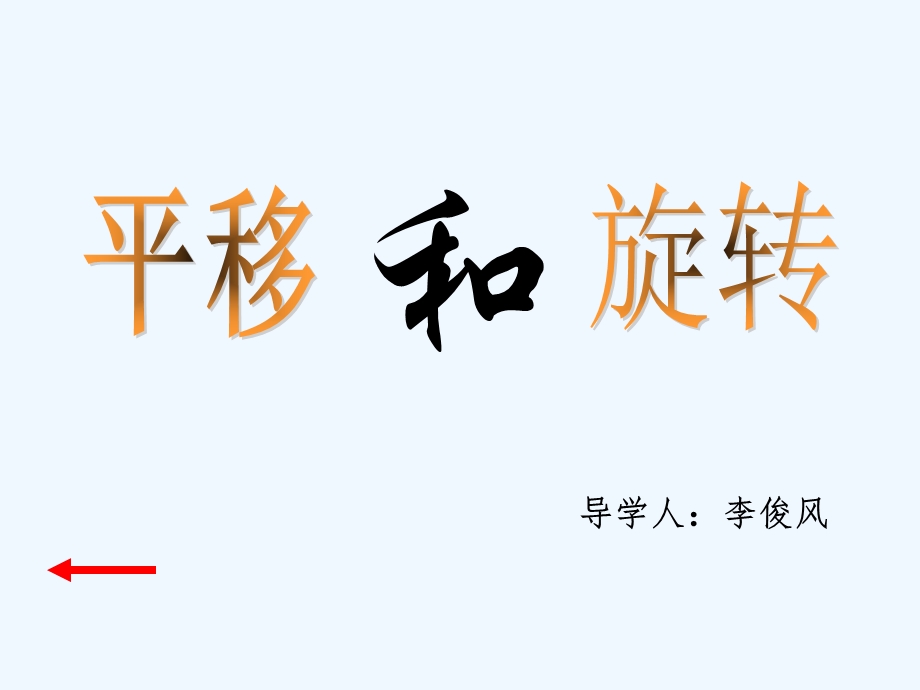 平移 和 旋转

导学人：李俊风